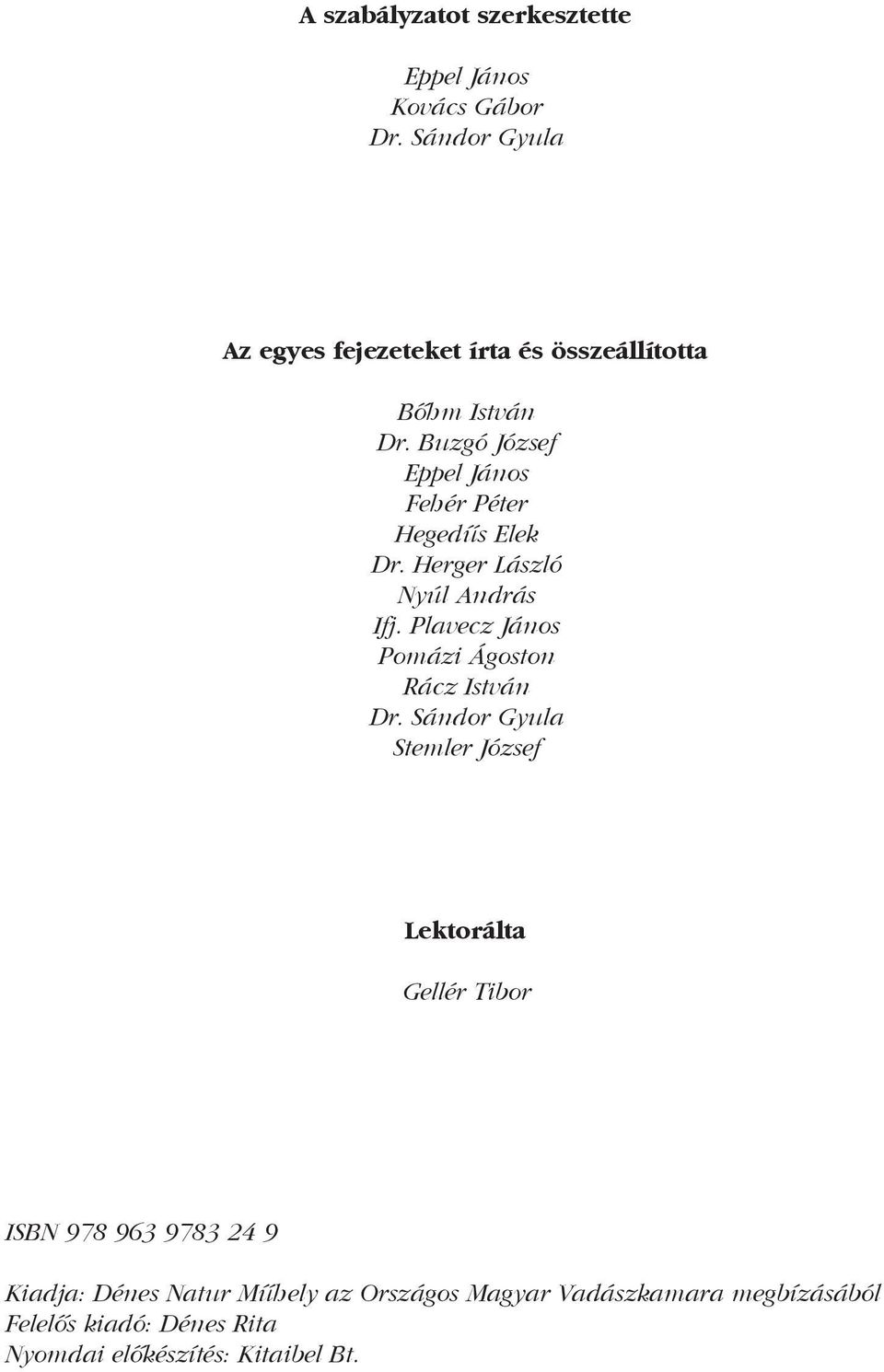 A szabályzatot szerkesztette

Eppel János
Kovács Gábor
Dr. Sándor Gyula

Az egyes fejezeteket írta és összeállította

Bőhm István
Dr. Buzgó József
Eppel János
Fehér Péter
Hegedűs Elek
Dr. Herger László
Nyúl András
Ifj. Plavecz János
Pomázi Ágoston
Rácz István
Dr. Sándor Gyula
Stemler József

Lektorálta

Gellér Tibor

ISBN 978 963 9783 24 9

Kiadja: Dénes Natur Műhely az Országos Magyar Vadászkamara megbízásából
Felelős kiadó: Dénes Rita
Nyomdai előkészítés: Kitaibel Bt.